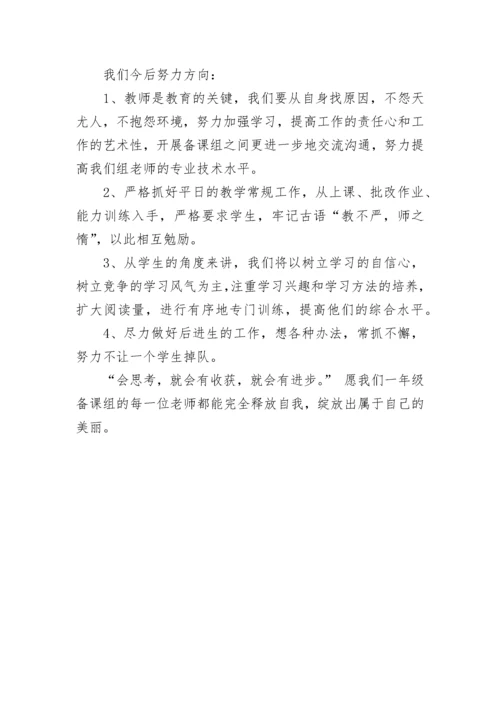 我们今后努力方向：

1、教师是教育的关键，我们要从自身找原因，不怨天尤人，不抱怨环境，努力加强学习，提高工作的责任心和工作的艺术性，开展备课组之间更进一步地交流沟通，努力提高我们组老师的专业技术水平。

2、严格抓好平日的教学常规工作，从上课、批改作业、能力训练入手，严格要求学生，牢记古语“教不严，师之惰”，以此相互勉励。

3、从学生的角度来讲，我们将以树立学习的自信心，树立竞争的学习风气为主，注重学习兴趣和学习方法的培养，扩大阅读量，进行有序地专门训练，提高他们的综合水平。

4、尽力做好后进生的工作，想各种办法，常抓不懈，努力不让一个学生掉队。

“会思考，就会有收获，就会有进步。” 愿我们一年级备课组的每一位老师都能完全释放自我，绽放出属于自己的美丽。